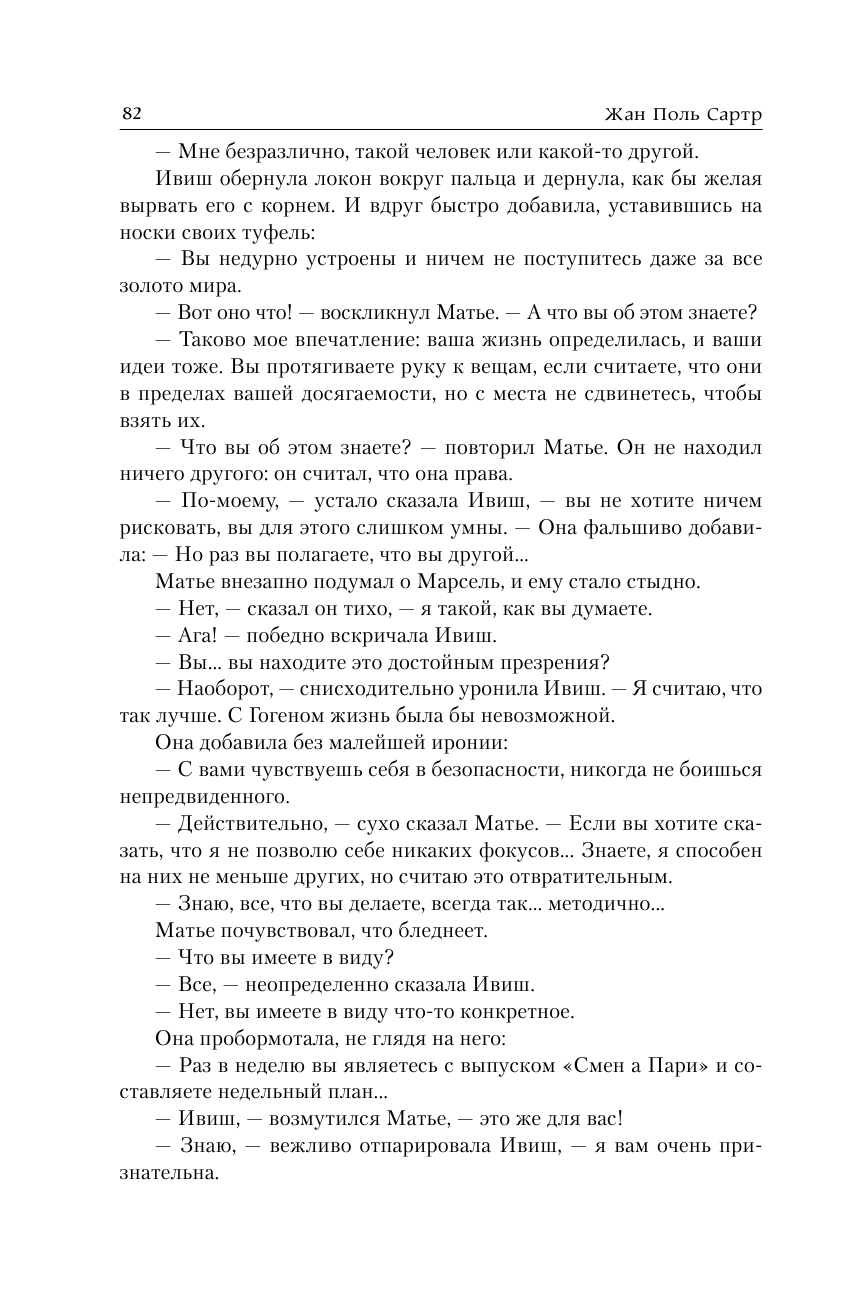 82 Жан Поль Сартр

— Мне безразлично, такой человек или какой-то другой.

Ивиш обернула локон вокруг пальца и дернула, как бы желая вырвать его с корнем. И вдруг быстро добавила, уставившись на носки своих туфель:

— Вы недурно устроены и ничем не поступитесь даже за все золото мира.

— Вот оно что! — воскликнул Матье. — А что вы об этом знаете?

— Таково мое впечатление: ваша жизнь определилась, и ваши идеи тоже. Вы протягиваете руку к вещам, если считаете, что они в пределах вашей досягаемости, но с места не сдвинетесь, чтобы взять их.

— Что вы об этом знаете? — повторил Матье. Он не находил ничего другого: он считал, что она права.

— По-моему, — устало сказала Ивиш, — вы не хотите ничем рисковать, вы для этого слишком умны. — Она фальшиво добавила: — Но раз вы полагаете, что вы другой...

Матье внезапно подумал о Марсель, и ему стало стыдно.

— Нет, — сказал он тихо, — я такой, как вы думаете.

— Ага! — победно вскричала Ивиш.

— Вы... вы находите это достойным презрения?

— Наоборот, — снисходительно уронила Ивиш. — Я считаю, что так лучше. С Гогеном жизнь была бы невозможной.

Она добавила без малейшей иронии:

— С вами чувствуешь себя в безопасности, никогда не боишься непредвиденного.

— Действительно, — сухо сказал Матье. — Если вы хотите сказать, что я не позволю себе никаких фокусов... Знаете, я способен на них не меньше других, но считаю это отвратительным.

— Знаю, все, что вы делаете, всегда так... методично...

Матье почувствовал, что бледнеет.

— Что вы имеете в виду?

— Все, — неопределенно сказала Ивиш.

— Нет, вы имеете в виду что-то конкретное.

Она пробормотала, не глядя на него:

— Раз в неделю вы являетесь с выпуском «Смен а Пари» и составляете недельный план...

— Ивиш, — возмутился Матье, — это же для вас!

— Знаю, — вежливо отпарировала Ивиш, — я вам очень признательна.